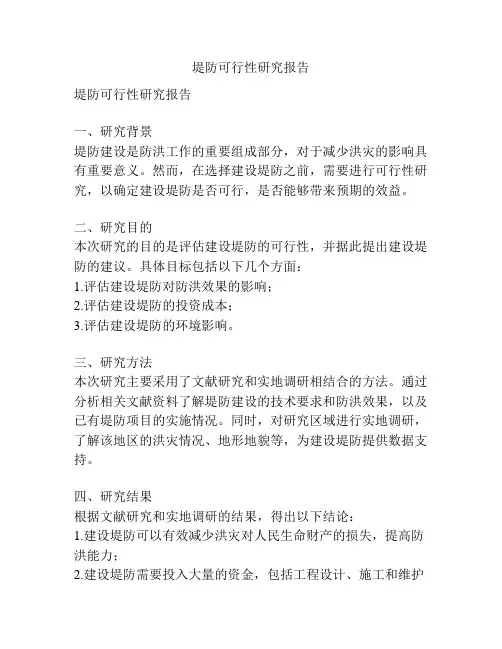 堤防可行性研究报告

堤防可行性研究报告

一、研究背景
堤防建设是防洪工作的重要组成部分，对于减少洪灾的影响具有重要意义。然而，在选择建设堤防之前，需要进行可行性研究，以确定建设堤防是否可行，是否能够带来预期的效益。

二、研究目的
本次研究的目的是评估建设堤防的可行性，并据此提出建设堤防的建议。具体目标包括以下几个方面：
1.评估建设堤防对防洪效果的影响；
2.评估建设堤防的投资成本；
3.评估建设堤防的环境影响。

三、研究方法
本次研究主要采用了文献研究和实地调研相结合的方法。通过分析相关文献资料了解堤防建设的技术要求和防洪效果，以及已有堤防项目的实施情况。同时，对研究区域进行实地调研，了解该地区的洪灾情况、地形地貌等，为建设堤防提供数据支持。

四、研究结果
根据文献研究和实地调研的结果，得出以下结论：
1.建设堤防可以有效减少洪灾对人民生命财产的损失，提高防洪能力；
2.建设堤防需要投入大量的资金，包括工程设计、施工和维护